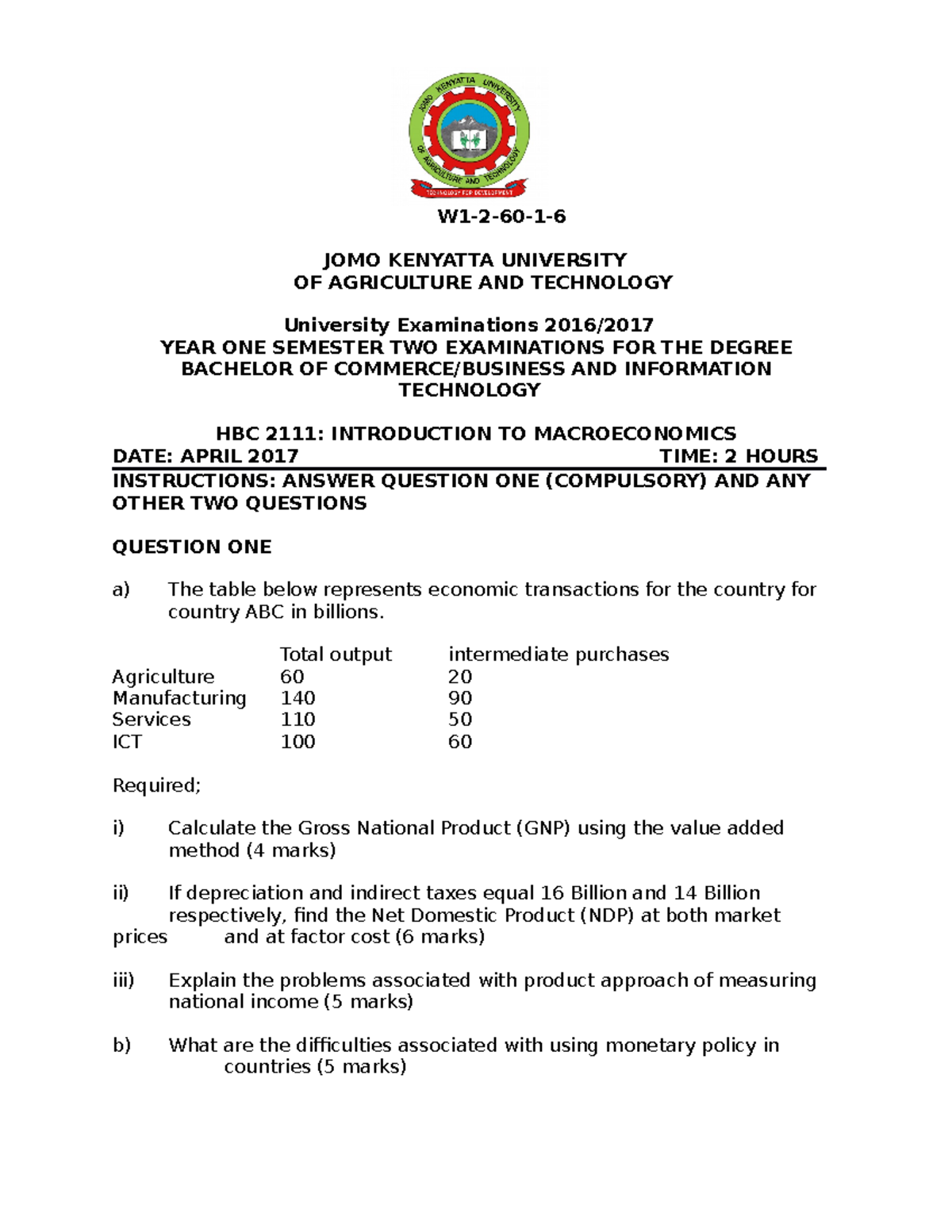 W1-2-60-1-6

JOMO KENYATTA UNIVERSITY
OF AGRICULTURE AND TECHNOLOGY

University Examinations 2016/2017
YEAR ONE SEMESTER TWO EXAMINATIONS FOR THE DEGREE BACHELOR OF COMMERCE/BUSINESS AND INFORMATION TECHNOLOGY

HBC 2111: INTRODUCTION TO MACROECONOMICS
DATE: APRIL 2017 TIME: 2 HOURS
INSTRUCTIONS: ANSWER QUESTION ONE (COMPULSORY) AND ANY OTHER TWO QUESTIONS

QUESTION ONE

a) The table below represents economic transactions for the country for country ABC in billions.

| | Total output | intermediate purchases |
|---|---|---|
| Agriculture | 60 | 20 |
| Manufacturing | 140 | 90 |
| Services | 110 | 50 |
| ICT | 100 | 60 |

Required;

i) Calculate the Gross National Product (GNP) using the value added method (4 marks)

ii) If depreciation and indirect taxes equal 16 Billion and 14 Billion respectively, find the Net Domestic Product (NDP) at both market prices and at factor cost (6 marks)

iii) Explain the problems associated with product approach of measuring national income (5 marks)

b) What are the difficulties associated with using monetary policy in countries (5 marks)